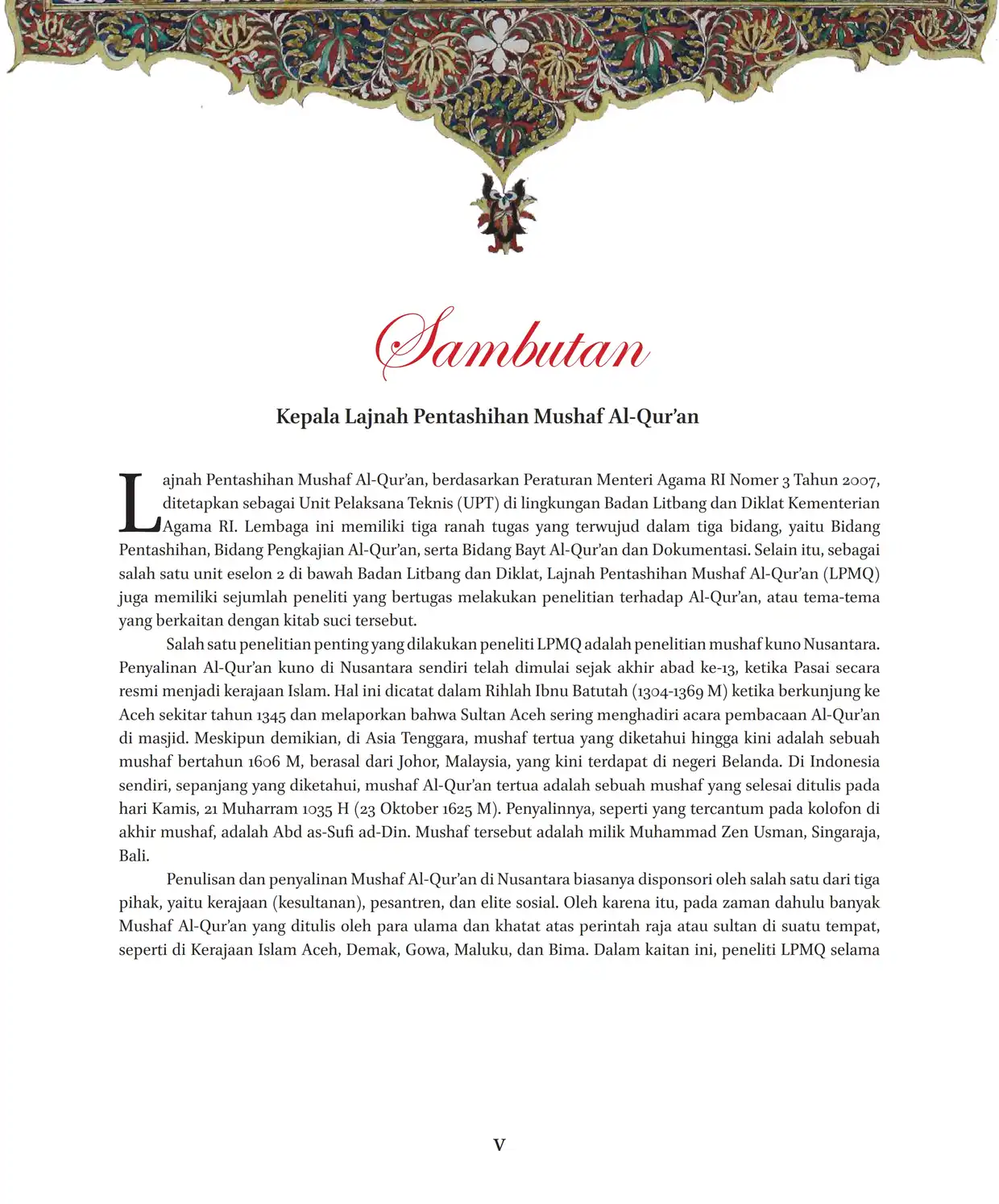 Sambutan

Kepala Lajnah Pentashihan Mushaf Al-Qur'an

Lajnah Pentashihan Mushaf Al-Qur'an, berdasarkan Peraturan Menteri Agama RI Nomer 3 Tahun 2007, ditetapkan sebagai Unit Pelaksana Teknis (UPT) di lingkungan Badan Litbang dan Diklat Kementerian Agama RI. Lembaga ini memiliki tiga ranah tugas yang terwujud dalam tiga bidang, yaitu Bidang Pentashihan, Bidang Pengkajian Al-Qur'an, serta Bidang Bayt Al-Qur'an dan Dokumentasi. Selain itu, sebagai salah satu unit eselon 2 di bawah Badan Litbang dan Diklat, Lajnah Pentashihan Mushaf Al-Qur'an (LPMQ) juga memiliki sejumlah peneliti yang bertugas melakukan penelitian terhadap Al-Qur'an, atau tema-tema yang berkaitan dengan kitab suci tersebut.

Salah satu penelitian penting yang dilakukan peneliti LPMQ adalah penelitian mushaf kuno Nusantara. Penyalinan Al-Qur'an kuno di Nusantara sendiri telah dimulai sejak akhir abad ke-13, ketika Pasai secara resmi menjadi kerajaan Islam. Hal ini dicatat dalam Rihlah Ibnu Batutah (1304-1369 M) ketika berkunjung ke Aceh sekitar tahun 1345 dan melaporkan bahwa Sultan Aceh sering menghadiri acara pembacaan Al-Qur'an di masjid. Meskipun demikian, di Asia Tenggara, mushaf tertua yang diketahui hingga kini adalah sebuah mushaf bertahun 1606 M, berasal dari Johor, Malaysia, yang kini terdapat di negeri Belanda. Di Indonesia sendiri, sepanjang yang diketahui, mushaf Al-Qur'an tertua adalah sebuah mushaf yang selesai ditulis pada hari Kamis, 21 Muharram 1035 H (23 Oktober 1625 M). Penyalinnya, seperti yang tercantum pada kolofon di akhir mushaf, adalah Abd as-Sufi ad-Din. Mushaf tersebut adalah milik Muhammad Zen Usman, Singaraja, Bali.

Penulisan dan penyalinan Mushaf Al-Qur'an di Nusantara biasanya disponsori oleh salah satu dari tiga pihak, yaitu kerajaan (kesultanan), pesantren, dan elite sosial. Oleh karena itu, pada zaman dahulu banyak Mushaf Al-Qur'an yang ditulis oleh para ulama dan khatat atas perintah raja atau sultan di suatu tempat, seperti di Kerajaan Islam Aceh, Demak, Gowa, Maluku, dan Bima. Dalam kaitan ini, peneliti LPMQ selama

v